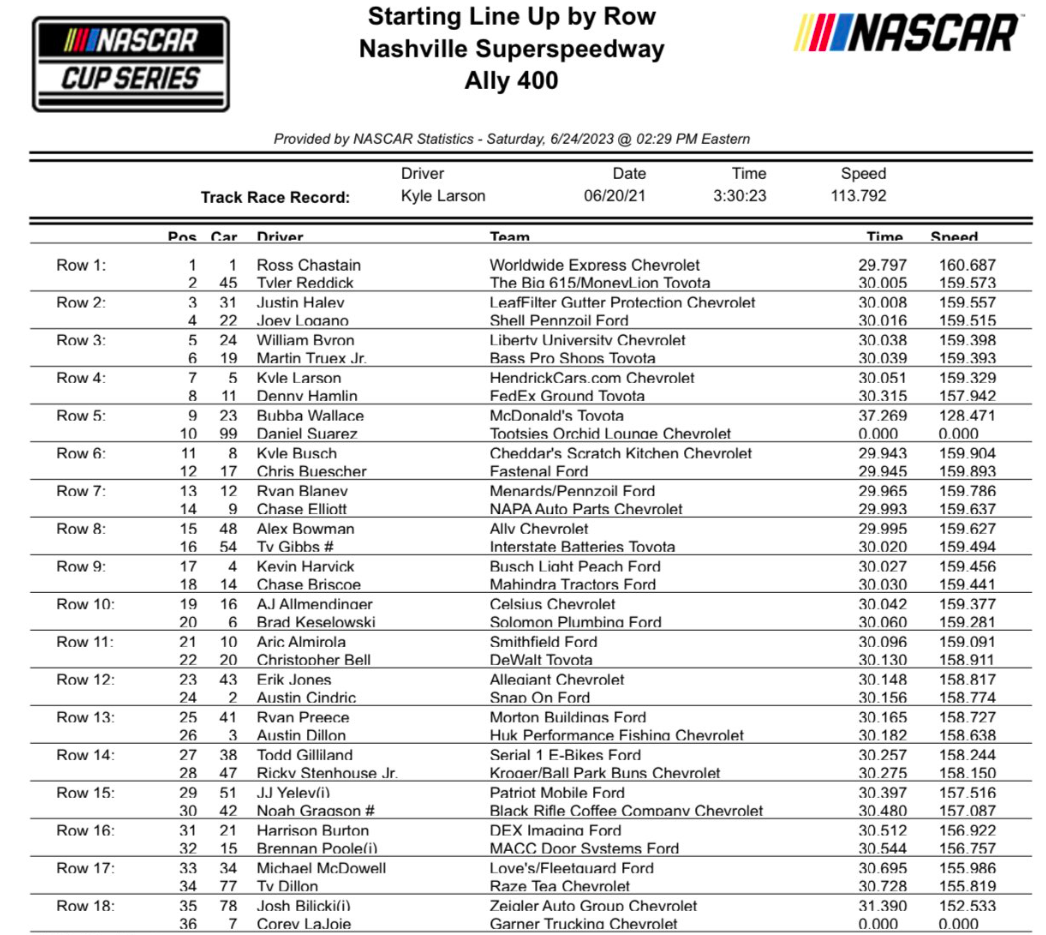 NASCAR CUP SERIES

Starting Line Up by Row
Nashville Superspeedway
Ally 400

NASCAR

Provided by NASCAR Statistics - Saturday, 6/24/2023 @ 02:29 PM Eastern

| | Driver | Date | Time | Speed |
|---|---|---|---|---|
| Track Race Record: | Kyle Larson | 06/20/21 | 3:30:23 | 113.792 |

| | Pos | Car | Driver | Team | Time | Speed |
|---|---|---|---|---|---|---|
| Row 1: | 1 | 1 | Ross Chastain | Worldwide Express Chevrolet | 29.797 | 160.687 |
| | 2 | 45 | Tyler Reddick | The Big 615/MoneyLion Toyota | 30.005 | 159.573 |
| Row 2: | 3 | 31 | Justin Haley | LeafFilter Gutter Protection Chevrolet | 30.008 | 159.557 |
| | 4 | 22 | Joey Logano | Shell Pennzoil Ford | 30.016 | 159.515 |
| Row 3: | 5 | 24 | William Byron | Liberty University Chevrolet | 30.038 | 159.398 |
| | 6 | 19 | Martin Truex Jr. | Bass Pro Shops Toyota | 30.039 | 159.393 |
| Row 4: | 7 | 5 | Kyle Larson | HendrickCars.com Chevrolet | 30.051 | 159.329 |
| | 8 | 11 | Denny Hamlin | FedEx Ground Toyota | 30.315 | 157.942 |
| Row 5: | 9 | 23 | Bubba Wallace | McDonald's Toyota | 37.269 | 128.471 |
| | 10 | 99 | Daniel Suarez | Tootsies Orchid Lounge Chevrolet | 0.000 | 0.000 |
| Row 6: | 11 | 8 | Kyle Busch | Cheddar's Scratch Kitchen Chevrolet | 29.943 | 159.904 |
| | 12 | 17 | Chris Buescher | Fastenal Ford | 29.945 | 159.893 |
| Row 7: | 13 | 12 | Ryan Blaney | Menards/Pennzoil Ford | 29.965 | 159.786 |
| | 14 | 9 | Chase Elliott | NAPA Auto Parts Chevrolet | 29.993 | 159.637 |
| Row 8: | 15 | 48 | Alex Bowman | Ally Chevrolet | 29.995 | 159.627 |
| | 16 | 54 | Ty Gibbs # | Interstate Batteries Toyota | 30.020 | 159.494 |
| Row 9: | 17 | 4 | Kevin Harvick | Busch Light Peach Ford | 30.027 | 159.456 |
| | 18 | 14 | Chase Briscoe | Mahindra Tractors Ford | 30.030 | 159.441 |
| Row 10: | 19 | 16 | AJ Allmendinger | Celsius Chevrolet | 30.042 | 159.377 |
| | 20 | 6 | Brad Keselowski | Solomon Plumbing Ford | 30.060 | 159.281 |
| Row 11: | 21 | 10 | Aric Almirola | Smithfield Ford | 30.096 | 159.091 |
| | 22 | 20 | Christopher Bell | DeWalt Toyota | 30.130 | 158.911 |
| Row 12: | 23 | 43 | Erik Jones | Allegiant Chevrolet | 30.148 | 158.817 |
| | 24 | 2 | Austin Cindric | Snap On Ford | 30.156 | 158.774 |
| Row 13: | 25 | 41 | Ryan Preece | Morton Buildings Ford | 30.165 | 158.727 |
| | 26 | 3 | Austin Dillon | Huk Performance Fishing Chevrolet | 30.182 | 158.638 |
| Row 14: | 27 | 38 | Todd Gilliland | Serial 1 E-Bikes Ford | 30.257 | 158.244 |
| | 28 | 47 | Ricky Stenhouse Jr. | Kroger/Ball Park Buns Chevrolet | 30.275 | 158.150 |
| Row 15: | 29 | 51 | JJ Yeley(i) | Patriot Mobile Ford | 30.397 | 157.516 |
| | 30 | 42 | Noah Gragson # | Black Rifle Coffee Company Chevrolet | 30.480 | 157.087 |
| Row 16: | 31 | 21 | Harrison Burton | DEX Imaging Ford | 30.512 | 156.922 |
| | 32 | 15 | Brennan Poole(i) | MACC Door Systems Ford | 30.544 | 156.757 |
| Row 17: | 33 | 34 | Michael McDowell | Love's/Fleetguard Ford | 30.695 | 155.986 |
| | 34 | 77 | Ty Dillon | Raze Tea Chevrolet | 30.728 | 155.819 |
| Row 18: | 35 | 78 | Josh Bilicki(i) | Zeigler Auto Group Chevrolet | 31.390 | 152.533 |
| | 36 | 7 | Corey LaJoie | Garner Trucking Chevrolet | 0.000 | 0.000 |